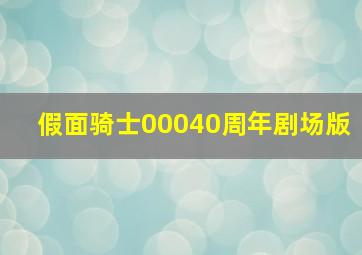 假面骑士00040周年剧场版